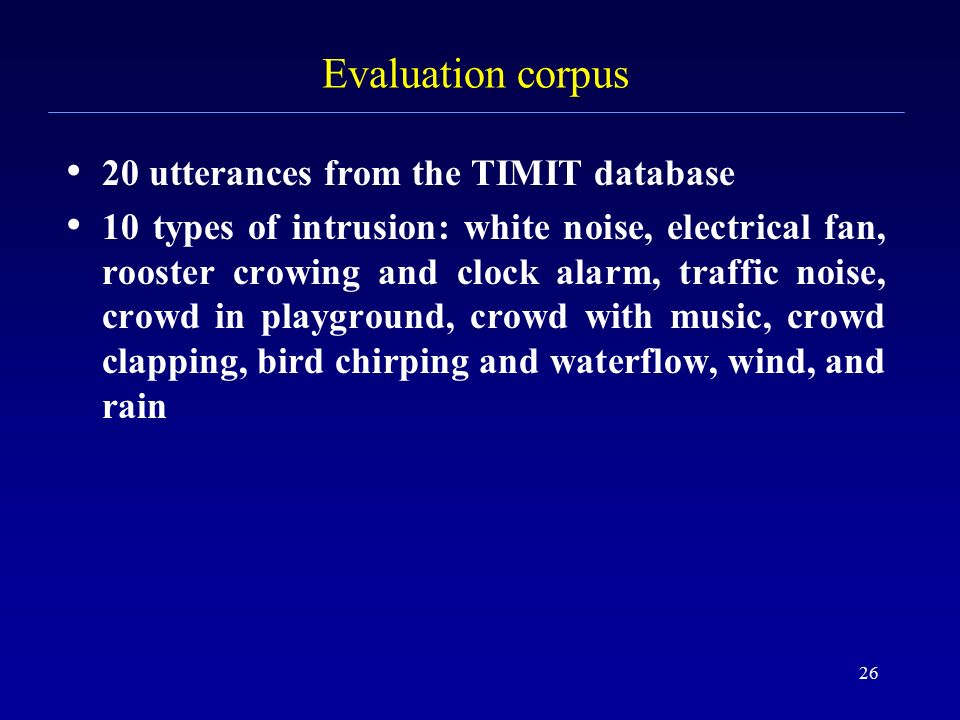 Evaluation corpus

• 20 utterances from the TIMIT database

• 10 types of intrusion: white noise, electrical fan, rooster crowing and clock alarm, traffic noise, crowd in playground, crowd with music, crowd clapping, bird chirping and waterflow, wind, and rain

26